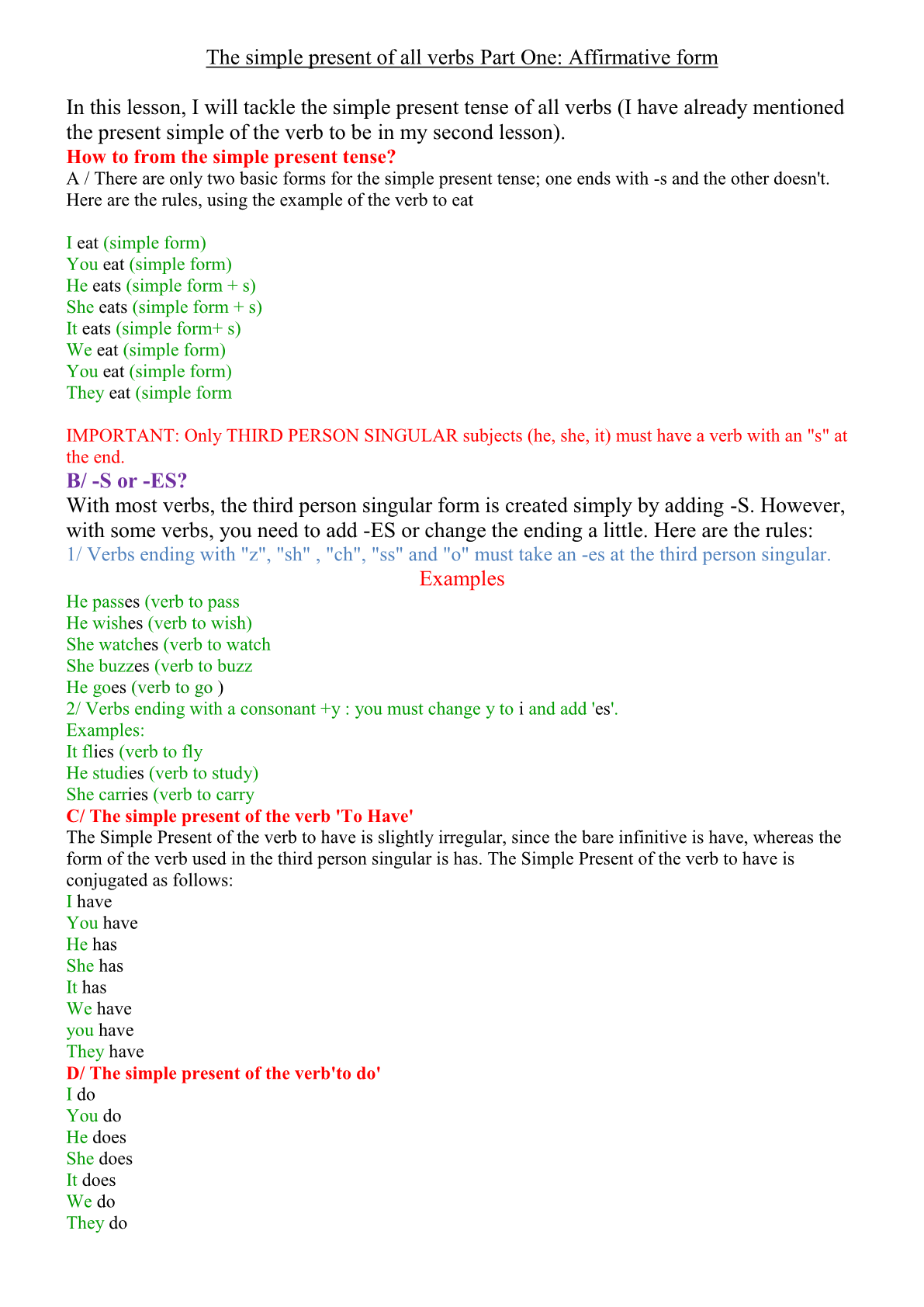 The simple present of all verbs Part One: Affirmative form

In this lesson, I will tackle the simple present tense of all verbs (I have already mentioned the present simple of the verb to be in my second lesson).

How to from the simple present tense?

A / There are only two basic forms for the simple present tense; one ends with -s and the other doesn't. Here are the rules, using the example of the verb to eat

I eat (simple form)
You eat (simple form)
He eats (simple form + s)
She eats (simple form + s)
It eats (simple form+ s)
We eat (simple form)
You eat (simple form)
They eat (simple form

IMPORTANT: Only THIRD PERSON SINGULAR subjects (he, she, it) must have a verb with an "s" at the end.

B/ -S or -ES?

With most verbs, the third person singular form is created simply by adding -S. However, with some verbs, you need to add -ES or change the ending a little. Here are the rules:

1/ Verbs ending with "z", "sh" , "ch", "ss" and "o" must take an -es at the third person singular.

Examples

He passes (verb to pass
He wishes (verb to wish)
She watches (verb to watch
She buzzes (verb to buzz
He goes (verb to go )
2/ Verbs ending with a consonant +y : you must change y to i and add 'es'.
Examples:
It flies (verb to fly
He studies (verb to study)
She carries (verb to carry

C/ The simple present of the verb 'To Have'

The Simple Present of the verb to have is slightly irregular, since the bare infinitive is have, whereas the form of the verb used in the third person singular is has. The Simple Present of the verb to have is conjugated as follows:
I have
You have
He has
She has
It has
We have
you have
They have

D/ The simple present of the verb'to do'

I do
You do
He does
She does
It does
We do
They do